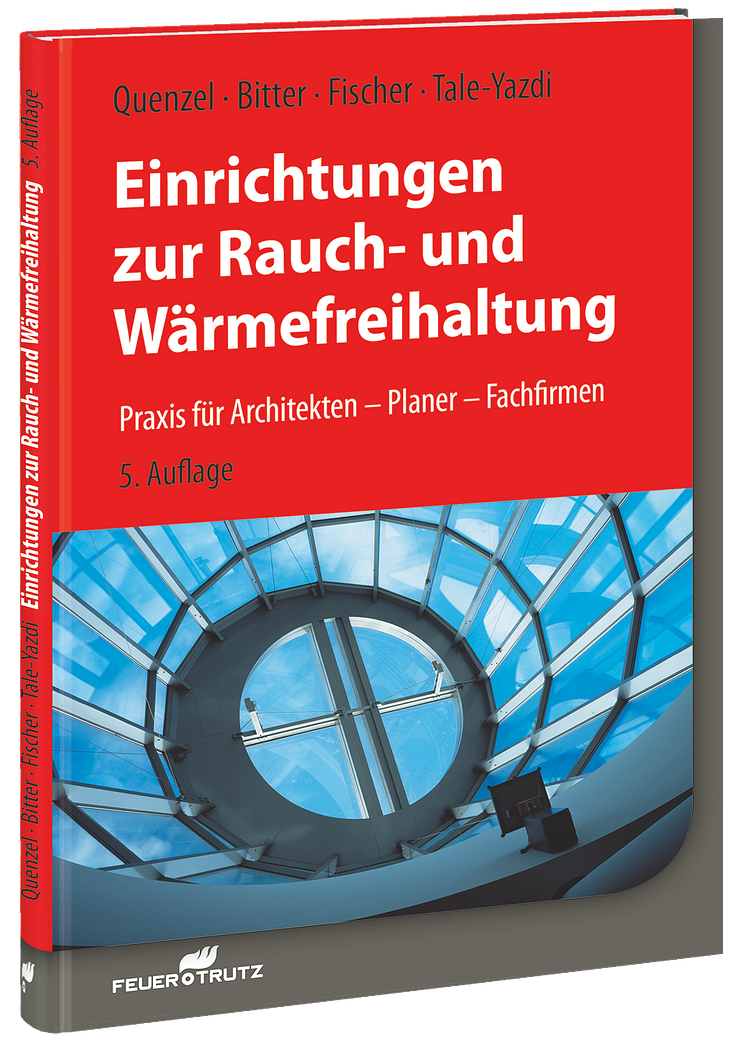 Quenzel · Bitter · Fischer · Tale-Yazdi

Einrichtungen zur Rauch- und Wärmefreihaltung

Praxis für Architekten – Planer – Fachfirmen

5. Auflage

FEUERTRUTZ

Quenzel · Bitter · Fischer · Tale-Yazdi Einrichtungen zur Rauch- und Wärmefreihaltung 5. Auflage